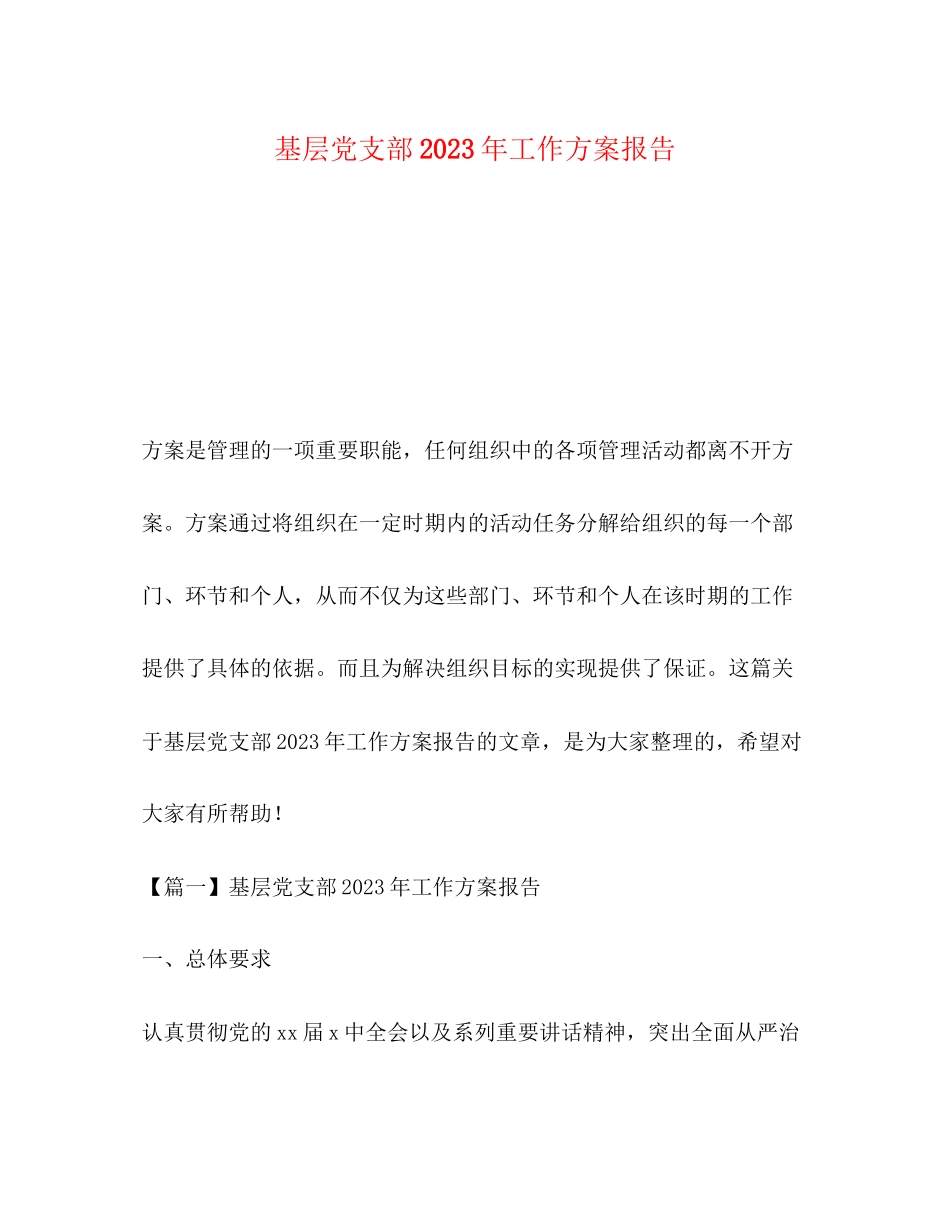 基层党支部2023年工作方案报告

方案是管理的一项重要职能，任何组织中的各项管理活动都离不开方案。方案通过将组织在一定时期内的活动任务分解给组织的每一个部门、环节和个人，从而不仅为这些部门、环节和个人在该时期的工作提供了具体的依据。而且为解决组织目标的实现提供了保证。这篇关于基层党支部2023年工作方案报告的文章，是为大家整理的，希望对大家有所帮助！

【篇一】基层党支部2023年工作方案报告

一、总体要求

认真贯彻党的xx届x中全会以及系列重要讲话精神，突出全面从严治